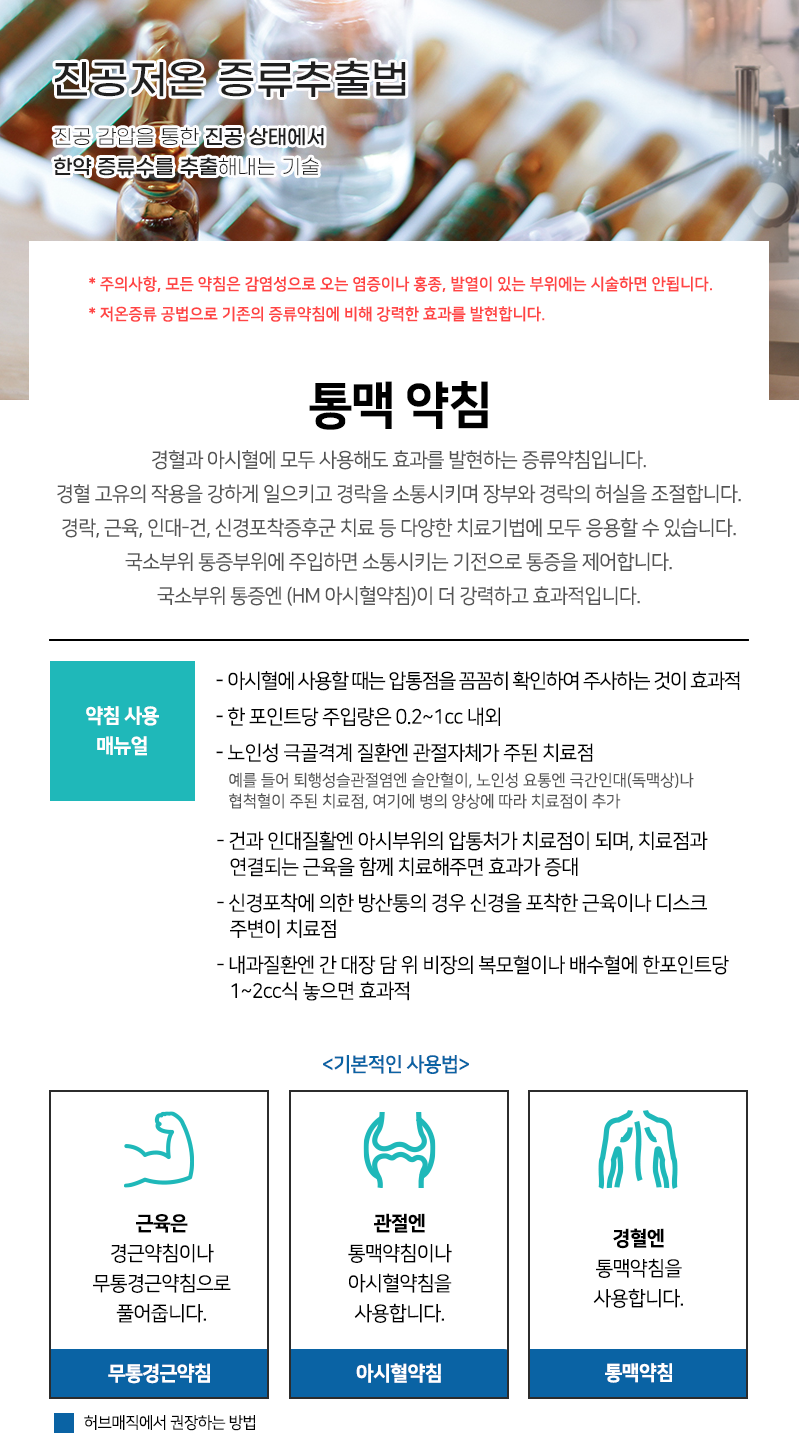 진공저온 증류추출법

진공 감압을 통한 진공 상태에서
한약 증류수를 추출해내는 기술

* 주의사항, 모든 약침은 감염성으로 오는 염증이나 홍종, 발열이 있는 부위에는 시술하면 안됩니다.
* 저온증류 공법으로 기존의 증류약침에 비해 강력한 효과를 발현합니다.

통맥 약침

경혈과 아시혈에 모두 사용해도 효과를 발현하는 증류약침입니다.
경혈 고유의 작용을 강하게 일으키고 경락을 소통시키며 장부와 경락의 허실을 조절합니다.
경락, 근육, 인대-건, 신경포착증후군 치료 등 다양한 치료기법에 모두 응용할 수 있습니다.
국소부위 통증부위에 주입하면 소통시키는 기전으로 통증을 제어합니다.
국소부위 통증엔 (HM 아시혈약침)이 더 강력하고 효과적입니다.

약침 사용 매뉴얼

- 아시혈에 사용할 때는 압통점을 꼼꼼히 확인하여 주사하는 것이 효과적
- 한 포인트당 주입량은 0.2~1cc 내외
- 노인성 극골격계 질환엔 관절자체가 주된 치료점
예를 들어 퇴행성슬관절염엔 슬안혈이, 노인성 요통엔 극간인대(독맥상)나 협척혈이 주된 치료점, 여기에 병의 양상에 따라 치료점이 추가
- 건과 인대질활엔 아시부위의 압통처가 치료점이 되며, 치료점과 연결되는 근육을 함께 치료해주면 효과가 증대
- 신경포착에 의한 방산통의 경우 신경을 포착한 근육이나 디스크 주변이 치료점
- 내과질환엔 간 대장 담 위 비장의 복모혈이나 배수혈에 한포인트당 1~2cc식 놓으면 효과적

<기본적인 사용법>

근육은
경근약침이나
무통경근약침으로
풀어줍니다.

무통경근약침

관절엔
통맥약침이나
아시혈약침을
사용합니다.

아시혈약침

경혈엔
통맥약침을
사용합니다.

통맥약침

허브매직에서 권장하는 방법